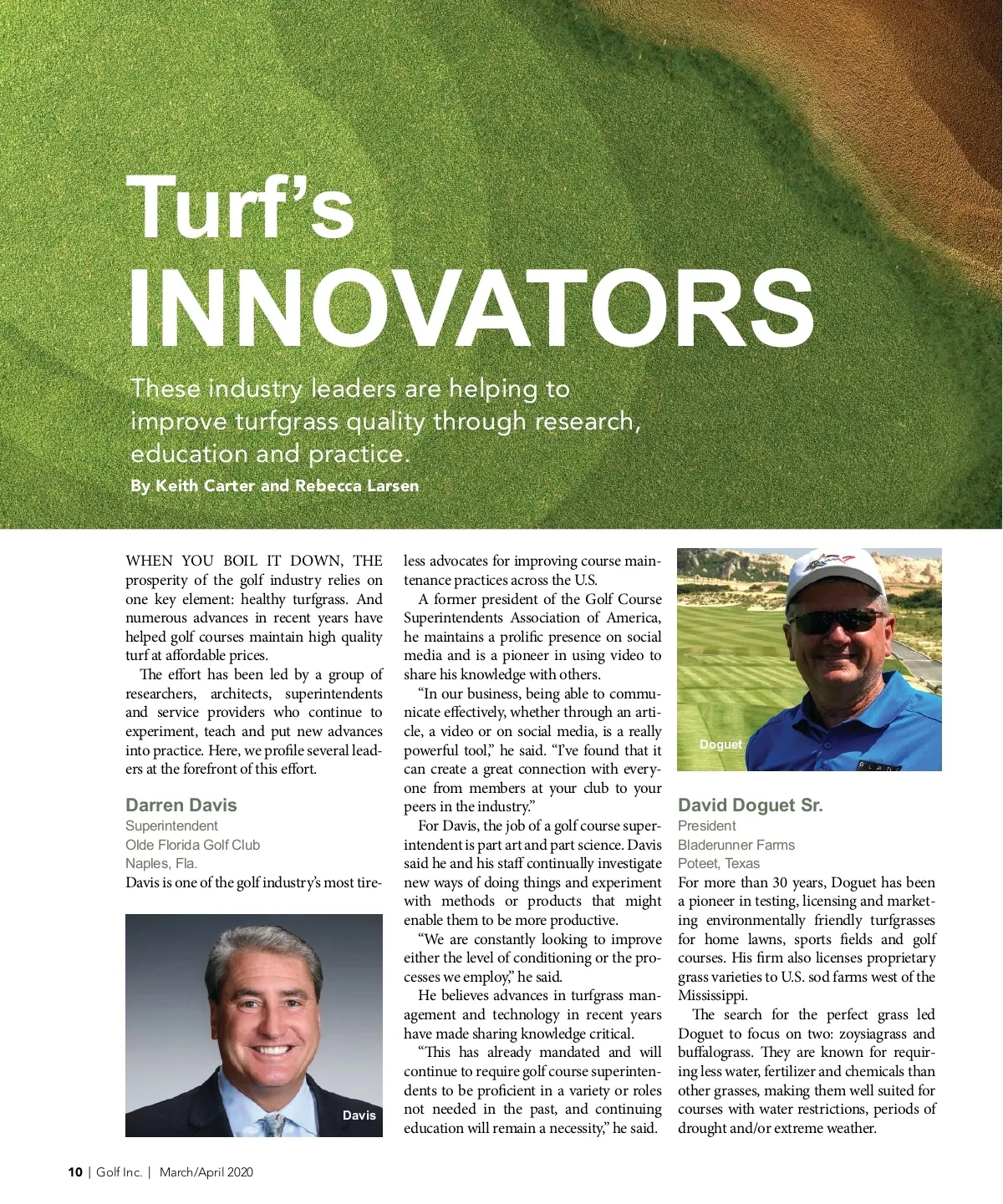 Turf's INNOVATORS

These industry leaders are helping to improve turfgrass quality through research, education and practice.

By Keith Carter and Rebecca Larsen

WHEN YOU BOIL IT DOWN, THE prosperity of the golf industry relies on one key element: healthy turfgrass. And numerous advances in recent years have helped golf courses maintain high quality turf at affordable prices.

The effort has been led by a group of researchers, architects, superintendents and service providers who continue to experiment, teach and put new advances into practice. Here, we profile several leaders at the forefront of this effort.

Darren Davis
Superintendent
Olde Florida Golf Club
Naples, Fla.

Davis is one of the golf industry's most tireless advocates for improving course maintenance practices across the U.S.

Davis

A former president of the Golf Course Superintendents Association of America, he maintains a prolific presence on social media and is a pioneer in using video to share his knowledge with others.

"In our business, being able to communicate effectively, whether through an article, a video or on social media, is a really powerful tool," he said. "I've found that it can create a great connection with everyone from members at your club to your peers in the industry."

For Davis, the job of a golf course superintendent is part art and part science. Davis said he and his staff continually investigate new ways of doing things and experiment with methods or products that might enable them to be more productive.

"We are constantly looking to improve either the level of conditioning or the processes we employ," he said.

He believes advances in turfgrass management and technology in recent years have made sharing knowledge critical.

"This has already mandated and will continue to require golf course superintendents to be proficient in a variety or roles not needed in the past, and continuing education will remain a necessity," he said.

Doguet

David Doguet Sr.
President
Bladerunner Farms
Poteet, Texas

For more than 30 years, Doguet has been a pioneer in testing, licensing and marketing environmentally friendly turfgrasses for home lawns, sports fields and golf courses. His firm also licenses proprietary grass varieties to U.S. sod farms west of the Mississippi.

The search for the perfect grass led Doguet to focus on two: zoysiagrass and buffalograss. They are known for requiring less water, fertilizer and chemicals than other grasses, making them well suited for courses with water restrictions, periods of drought and/or extreme weather.

10 | Golf Inc. | March/April 2020